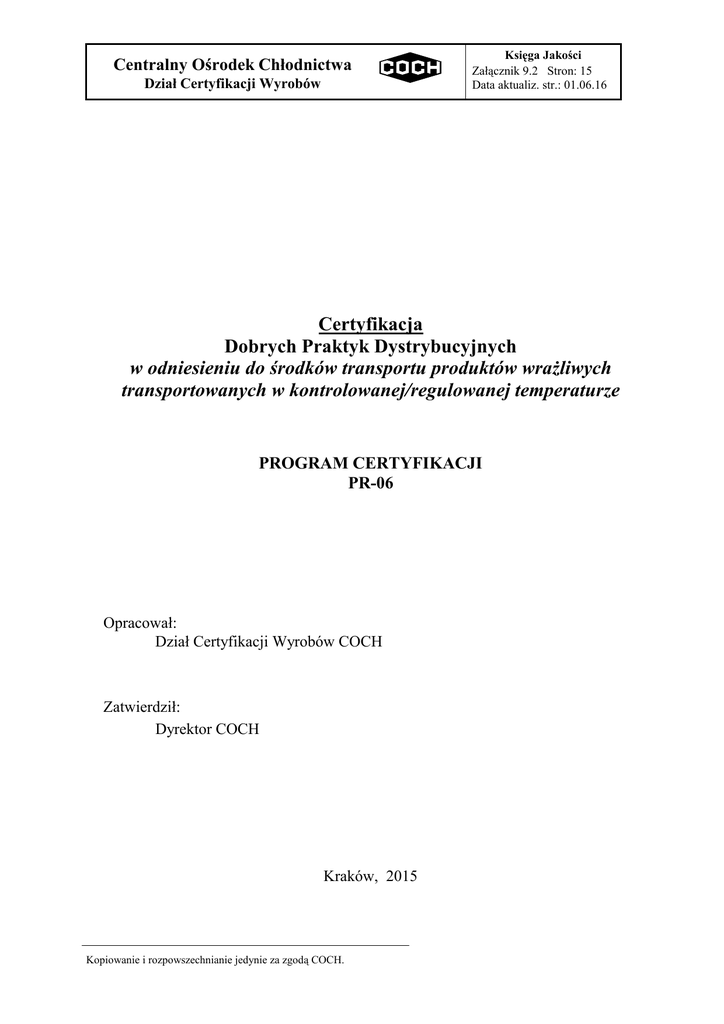 Centralny Ośrodek Chłodnictwa
Dział Certyfikacji Wyrobów

COCH

Księga Jakości
Załącznik 9.2 Stron: 15
Data aktualiz. str.: 01.06.16

Certyfikacja
Dobrych Praktyk Dystrybucyjnych
w odniesieniu do środków transportu produktów wrażliwych transportowanych w kontrolowanej/regulowanej temperaturze

PROGRAM CERTYFIKACJI
PR-06

Opracował:
Dział Certyfikacji Wyrobów COCH

Zatwierdził:
Dyrektor COCH

Kraków, 2015

Kopiowanie i rozpowszechnianie jedynie za zgodą COCH.